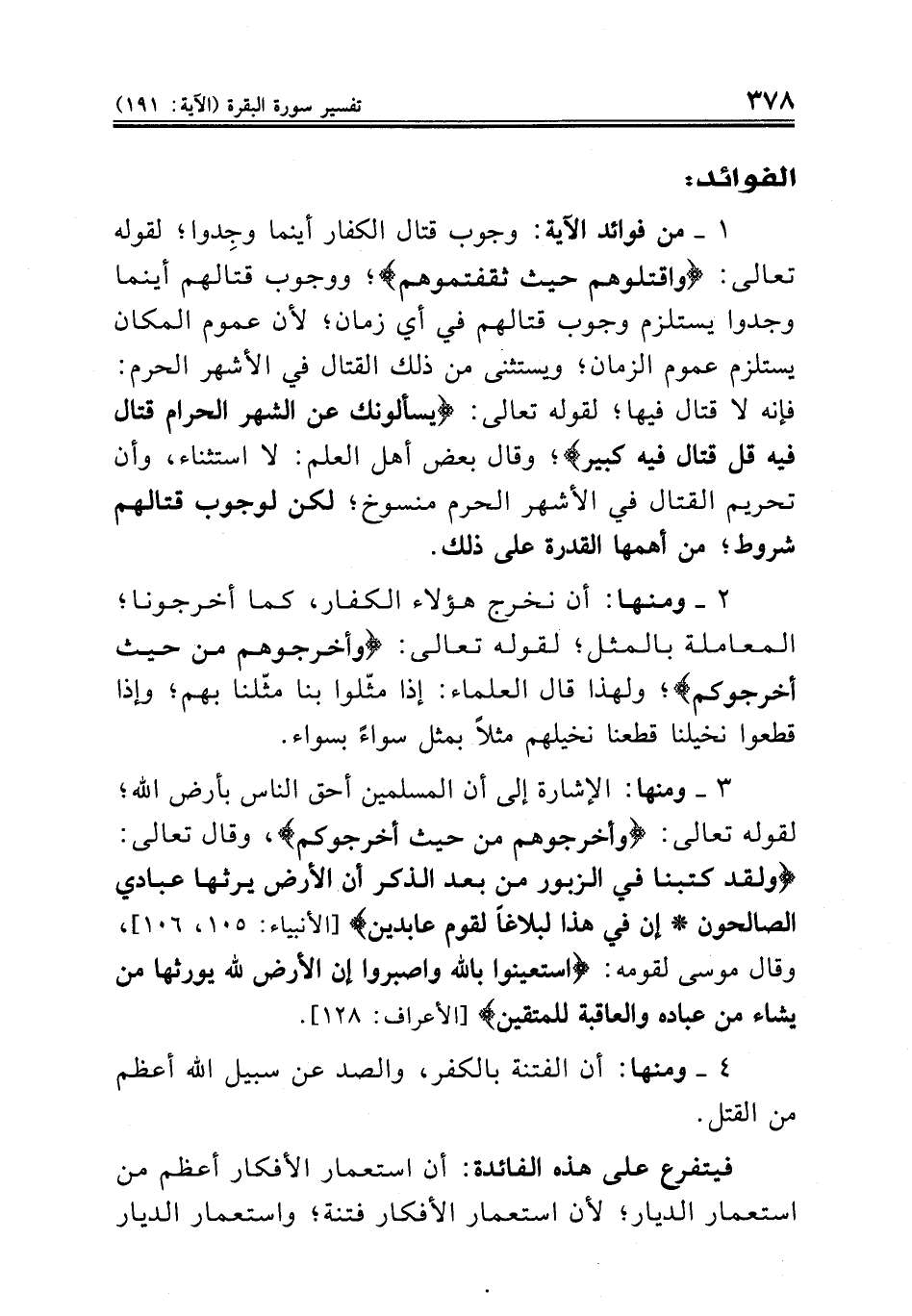 ٣٧٨ تفسير سورة البقرة (الآية: ١٩١)

الفوائد:

١ ـ من فوائد الآية: وجوب قتال الكفار أينما وجِدوا؛ لقوله تعالى: ﴿واقتلوهم حيث ثقفتموهم﴾؛ ووجوب قتالهم أينما وجدوا يستلزم وجوب قتالهم في أي زمان؛ لأن عموم المكان يستلزم عموم الزمان؛ ويستثنى من ذلك القتال في الأشهر الحرم: فإنه لا قتال فيها؛ لقوله تعالى: ﴿يسألونك عن الشهر الحرام قتال فيه قل قتال فيه كبير﴾؛ وقال بعض أهل العلم: لا استثناء، وأن تحريم القتال في الأشهر الحرم منسوخ؛ لكن لوجوب قتالهم شروط؛ من أهمها القدرة على ذلك.

٢ ـ ومنها: أن نخرج هؤلاء الكفار، كما أخرجونا؛ المعاملة بالمثل؛ لقوله تعالى: ﴿وأخرجوهم من حيث أخرجوكم﴾؛ ولهذا قال العلماء: إذا مثّلوا بنا مثّلنا بهم؛ وإذا قطعوا نخيلنا قطعنا نخيلهم مثلاً بمثل سواءً بسواء.

٣ ـ ومنها: الإشارة إلى أن المسلمين أحق الناس بأرض الله؛ لقوله تعالى: ﴿وأخرجوهم من حيث أخرجوكم﴾، وقال تعالى: ﴿ولقد كتبنا في الزبور من بعد الذكر أن الأرض يرثها عبادي الصالحون * إن في هذا لبلاغاً لقوم عابدين﴾ [الأنبياء: ١٠٥، ١٠٦]، وقال موسى لقومه: ﴿استعينوا بالله واصبروا إن الأرض لله يورثها من يشاء من عباده والعاقبة للمتقين﴾ [الأعراف: ١٢٨].

٤ ـ ومنها: أن الفتنة بالكفر، والصد عن سبيل الله أعظم من القتل.

فيتفرع على هذه الفائدة: أن استعمار الأفكار أعظم من استعمار الديار؛ لأن استعمار الأفكار فتنة؛ واستعمار الديار